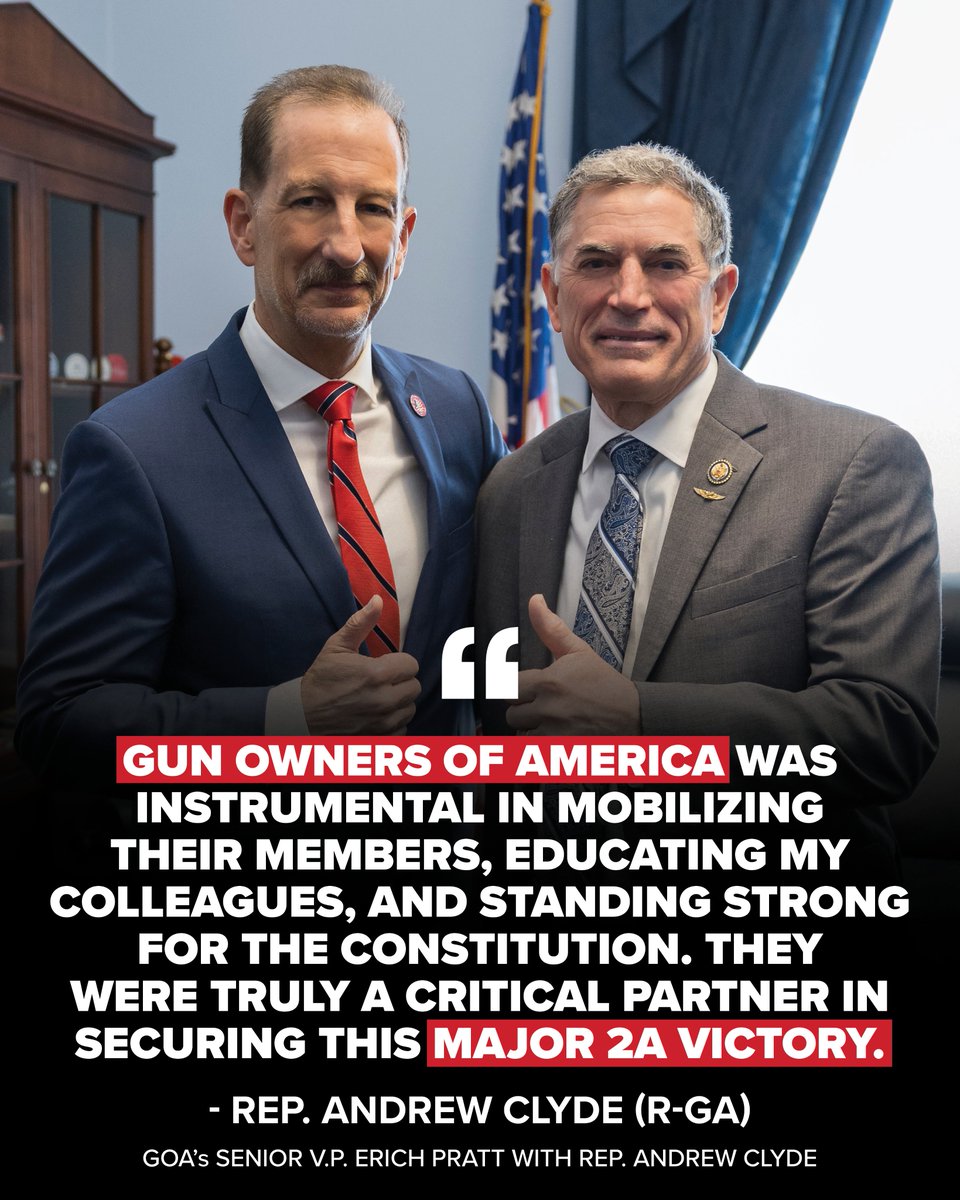 “

GUN OWNERS OF AMERICA WAS INSTRUMENTAL IN MOBILIZING THEIR MEMBERS, EDUCATING MY COLLEAGUES, AND STANDING STRONG FOR THE CONSTITUTION. THEY WERE TRULY A CRITICAL PARTNER IN SECURING THIS MAJOR 2A VICTORY.

- REP. ANDREW CLYDE (R-GA)

GOA's SENIOR V.P. ERICH PRATT WITH REP. ANDREW CLYDE